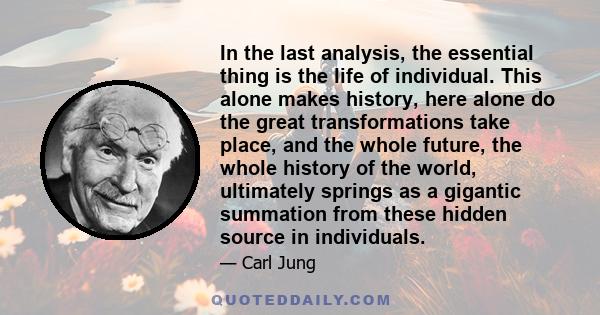 In the last analysis, the essential thing is the life of individual. This alone makes history, here alone do the great transformations take place, and the whole future, the whole history of the world, ultimately springs as a gigantic summation from these hidden source in individuals.

— Carl Jung

QUOTEDDAILY.COM